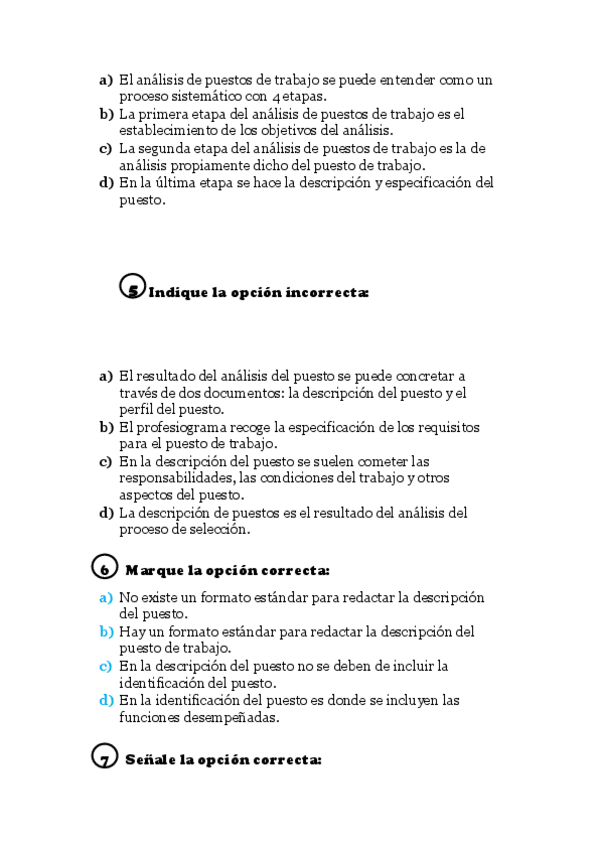 a) El análisis de puestos de trabajo se puede entender como un proceso sistemático con 4 etapas.
b) La primera etapa del análisis de puestos de trabajo es el establecimiento de los objetivos del análisis.
c) La segunda etapa del análisis de puestos de trabajo es la de análisis propiamente dicho del puesto de trabajo.
d) En la última etapa se hace la descripción y especificación del puesto.

5 Indique la opción incorrecta:

a) El resultado del análisis del puesto se puede concretar a través de dos documentos: la descripción del puesto y el perfil del puesto.
b) El profesiograma recoge la especificación de los requisitos para el puesto de trabajo.
c) En la descripción del puesto se suelen cometer las responsabilidades, las condiciones del trabajo y otros aspectos del puesto.
d) La descripción de puestos es el resultado del análisis del proceso de selección.

6 Marque la opción correcta:

a) No existe un formato estándar para redactar la descripción del puesto.
b) Hay un formato estándar para redactar la descripción del puesto de trabajo.
c) En la descripción del puesto no se deben de incluir la identificación del puesto.
d) En la identificación del puesto es donde se incluyen las funciones desempeñadas.

7 Señale la opción correcta: